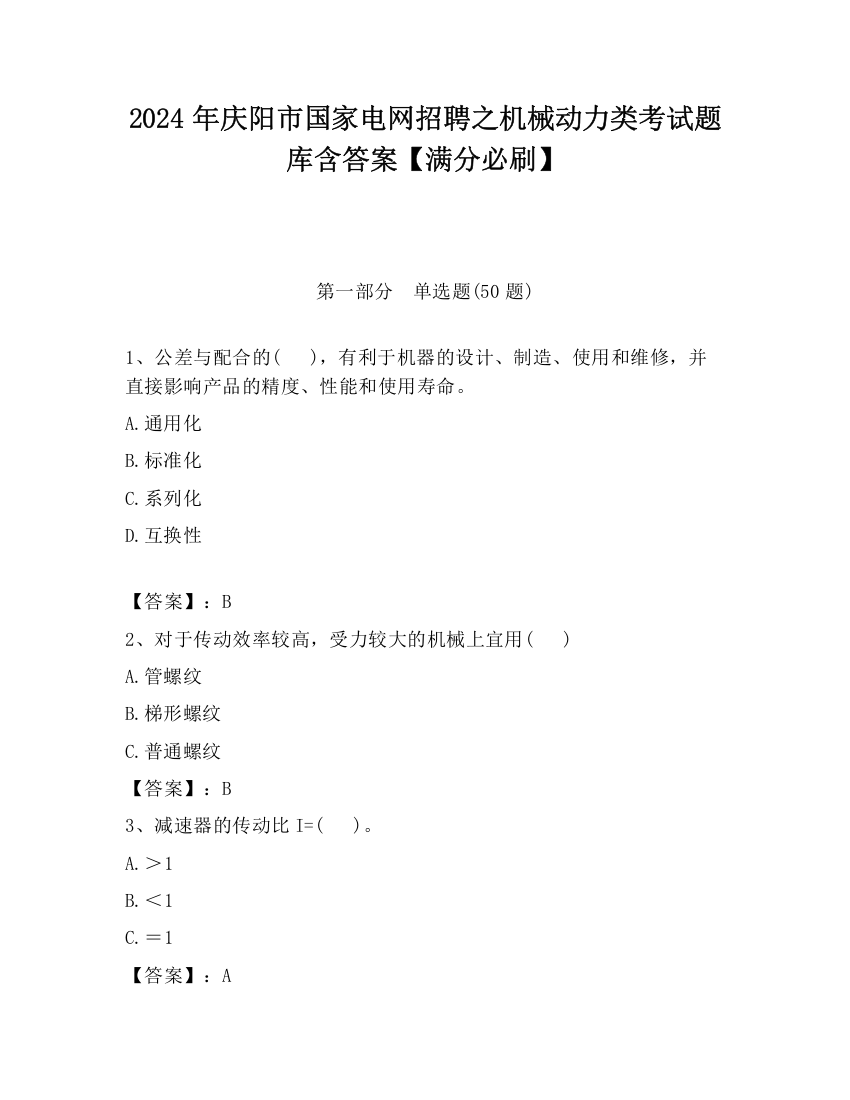 2024 年庆阳市国家电网招聘之机械动力类考试题库含答案【满分必刷】

第一部分　单选题(50 题)

1、公差与配合的(　　)，有利于机器的设计、制造、使用和维修，并直接影响产品的精度、性能和使用寿命。

A.通用化

B.标准化

C.系列化

D.互换性

【答案】：B

2、对于传动效率较高，受力较大的机械上宜用(　　)

A.管螺纹

B.梯形螺纹

C.普通螺纹

【答案】：B

3、减速器的传动比 I=(　　)。

A.＞1

B.＜1

C.＝1

【答案】：A